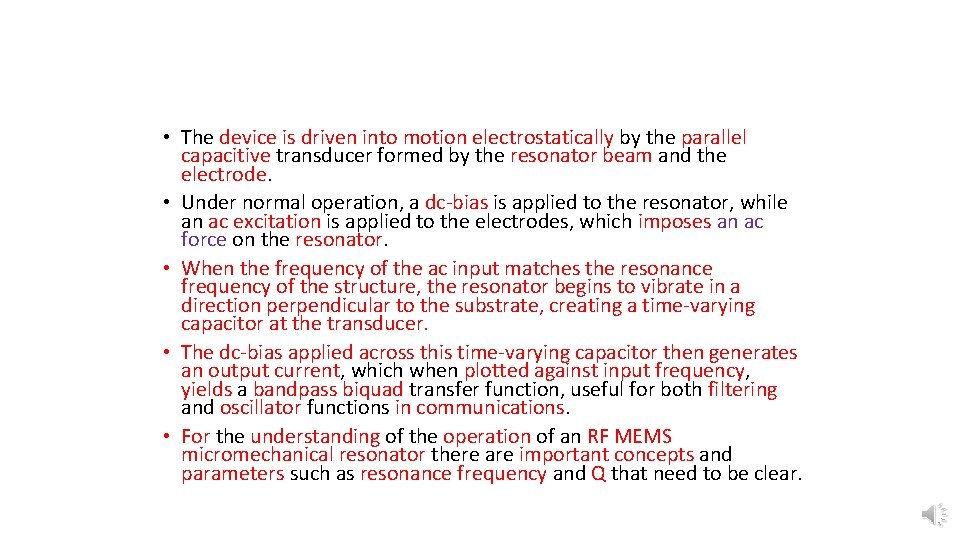 • The device is driven into motion electrostatically by the parallel capacitive transducer formed by the resonator beam and the electrode.
• Under normal operation, a dc-bias is applied to the resonator, while an ac excitation is applied to the electrodes, which imposes an ac force on the resonator.
• When the frequency of the ac input matches the resonance frequency of the structure, the resonator begins to vibrate in a direction perpendicular to the substrate, creating a time-varying capacitor at the transducer.
• The dc-bias applied across this time-varying capacitor then generates an output current, which when plotted against input frequency, yields a bandpass biquad transfer function, useful for both filtering and oscillator functions in communications.
• For the understanding of the operation of an RF MEMS micromechanical resonator there are important concepts and parameters such as resonance frequency and Q that need to be clear.